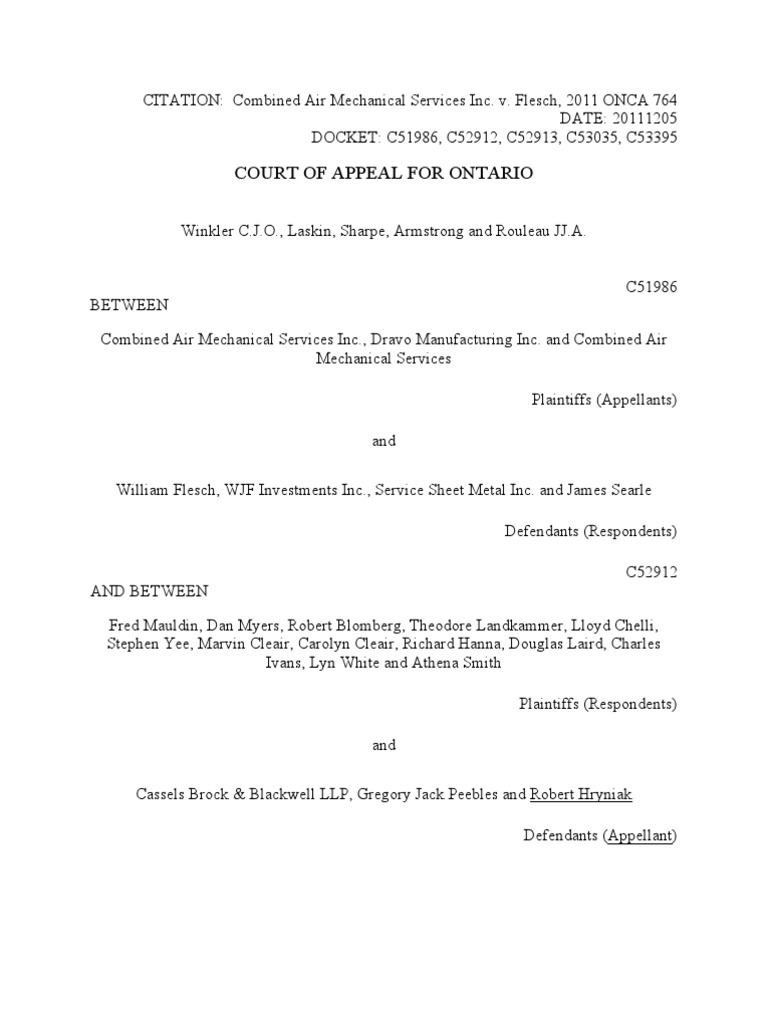 CITATION: Combined Air Mechanical Services Inc. v. Flesch, 2011 ONCA 764
DATE: 20111205
DOCKET: C51986, C52912, C52913, C53035, C53395

COURT OF APPEAL FOR ONTARIO

Winkler C.J.O., Laskin, Sharpe, Armstrong and Rouleau JJ.A.

C51986

BETWEEN

Combined Air Mechanical Services Inc., Dravo Manufacturing Inc. and Combined Air Mechanical Services

Plaintiffs (Appellants)

and

William Flesch, WJF Investments Inc., Service Sheet Metal Inc. and James Searle

Defendants (Respondents)

C52912

AND BETWEEN

Fred Mauldin, Dan Myers, Robert Blomberg, Theodore Landkammer, Lloyd Chelli, Stephen Yee, Marvin Cleair, Carolyn Cleair, Richard Hanna, Douglas Laird, Charles Ivans, Lyn White and Athena Smith

Plaintiffs (Respondents)

and

Cassels Brock & Blackwell LLP, Gregory Jack Peebles and Robert Hryniak

Defendants (Appellant)